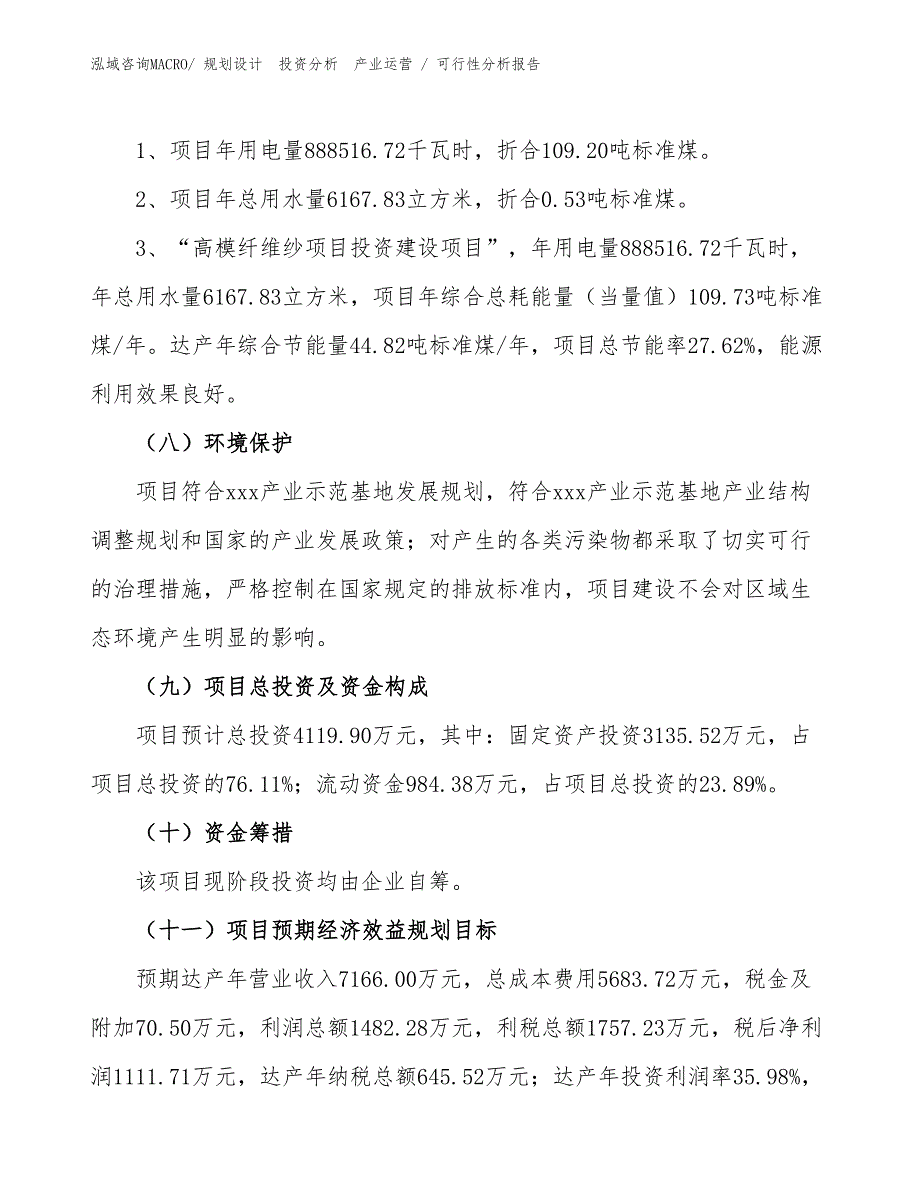 泓域咨询MACRO/ 规划设计 投资分析 产业运营 / 可行性分析报告

1、项目年用电量888516.72千瓦时，折合109.20吨标准煤。

2、项目年总用水量6167.83立方米，折合0.53吨标准煤。

3、“高模纤维纱项目投资建设项目”，年用电量888516.72千瓦时，年总用水量6167.83立方米，项目年综合总耗能量（当量值）109.73吨标准煤/年。达产年综合节能量44.82吨标准煤/年，项目总节能率27.62%，能源利用效果良好。

（八）环境保护

项目符合xxx产业示范基地发展规划，符合xxx产业示范基地产业结构调整规划和国家的产业发展政策；对产生的各类污染物都采取了切实可行的治理措施，严格控制在国家规定的排放标准内，项目建设不会对区域生态环境产生明显的影响。

（九）项目总投资及资金构成

项目预计总投资4119.90万元，其中：固定资产投资3135.52万元，占项目总投资的76.11%；流动资金984.38万元，占项目总投资的23.89%。

（十）资金筹措

该项目现阶段投资均由企业自筹。

（十一）项目预期经济效益规划目标

预期达产年营业收入7166.00万元，总成本费用5683.72万元，税金及附加70.50万元，利润总额1482.28万元，利税总额1757.23万元，税后净利润1111.71万元，达产年纳税总额645.52万元；达产年投资利润率35.98%，